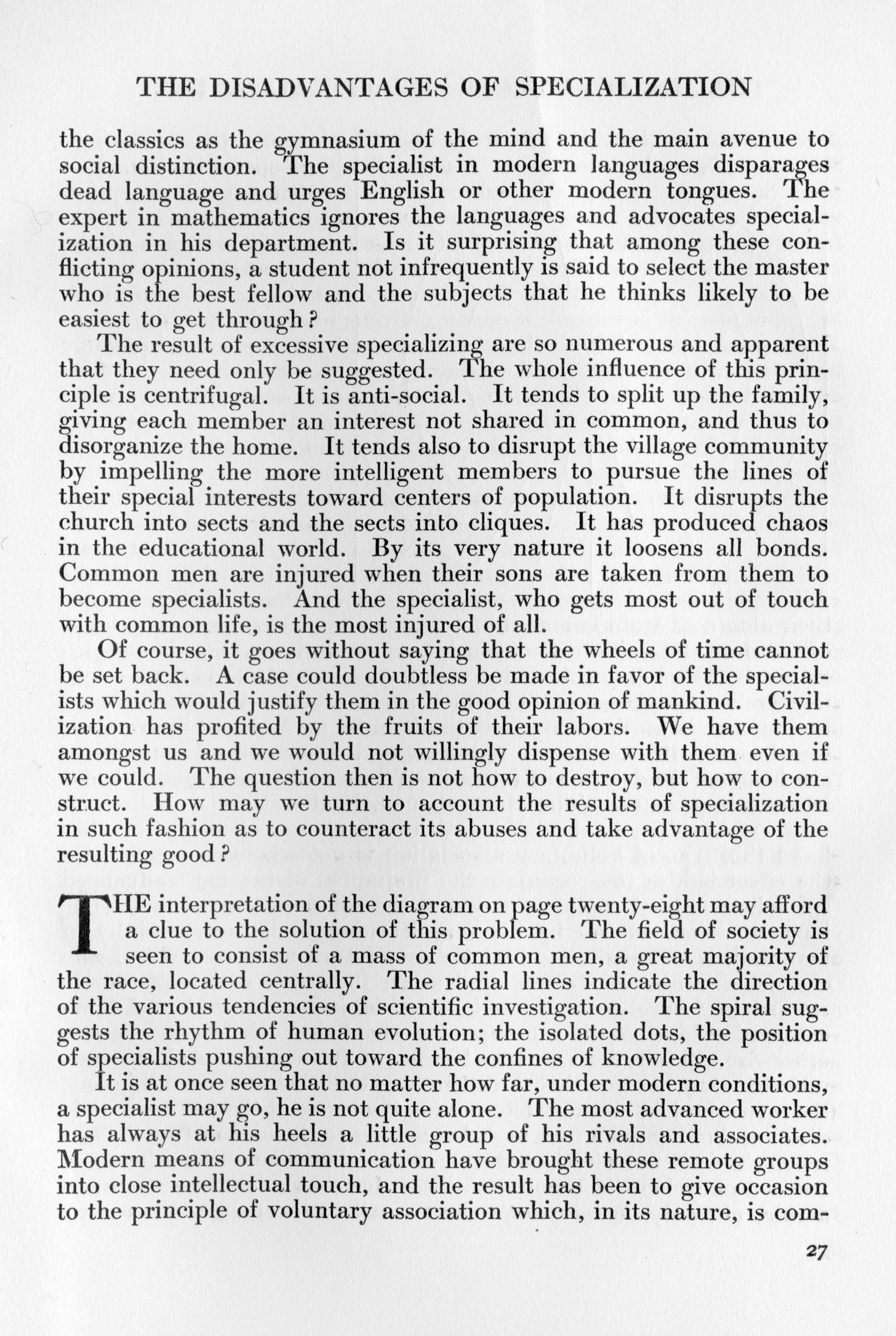 THE DISADVANTAGES OF SPECIALIZATION

the classics as the gymnasium of the mind and the main avenue to social distinction. The specialist in modern languages disparages dead language and urges English or other modern tongues. The expert in mathematics ignores the languages and advocates specialization in his department. Is it surprising that among these conflicting opinions, a student not infrequently is said to select the master who is the best fellow and the subjects that he thinks likely to be easiest to get through?

The result of excessive specializing are so numerous and apparent that they need only be suggested. The whole influence of this principle is centrifugal. It is anti-social. It tends to split up the family, giving each member an interest not shared in common, and thus to disorganize the home. It tends also to disrupt the village community by impelling the more intelligent members to pursue the lines of their special interests toward centers of population. It disrupts the church into sects and the sects into cliques. It has produced chaos in the educational world. By its very nature it loosens all bonds. Common men are injured when their sons are taken from them to become specialists. And the specialist, who gets most out of touch with common life, is the most injured of all.

Of course, it goes without saying that the wheels of time cannot be set back. A case could doubtless be made in favor of the specialists which would justify them in the good opinion of mankind. Civilization has profited by the fruits of their labors. We have them amongst us and we would not willingly dispense with them even if we could. The question then is not how to destroy, but how to construct. How may we turn to account the results of specialization in such fashion as to counteract its abuses and take advantage of the resulting good?

THE interpretation of the diagram on page twenty-eight may afford a clue to the solution of this problem. The field of society is seen to consist of a mass of common men, a great majority of the race, located centrally. The radial lines indicate the direction of the various tendencies of scientific investigation. The spiral suggests the rhythm of human evolution; the isolated dots, the position of specialists pushing out toward the confines of knowledge.

It is at once seen that no matter how far, under modern conditions, a specialist may go, he is not quite alone. The most advanced worker has always at his heels a little group of his rivals and associates. Modern means of communication have brought these remote groups into close intellectual touch, and the result has been to give occasion to the principle of voluntary association which, in its nature, is com-

27